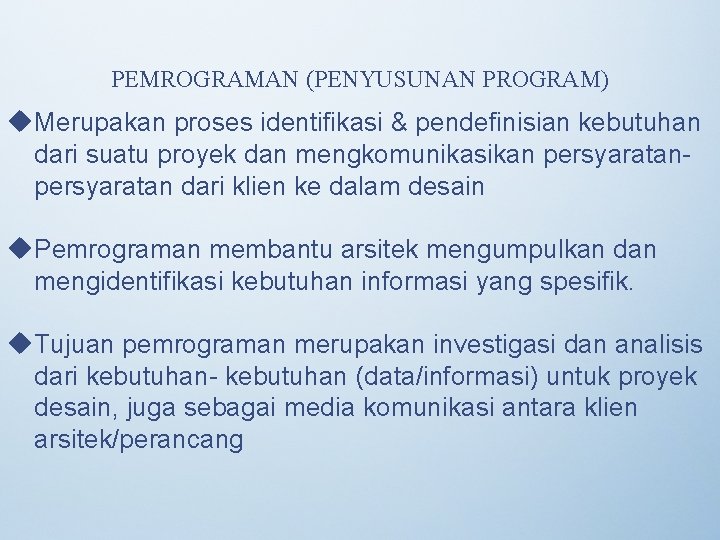 PEMROGRAMAN (PENYUSUNAN PROGRAM)

◆Merupakan proses identifikasi & pendefinisian kebutuhan dari suatu proyek dan mengkomunikasikan persyaratan-persyaratan dari klien ke dalam desain

◆Pemrograman membantu arsitek mengumpulkan dan mengidentifikasi kebutuhan informasi yang spesifik.

◆Tujuan pemrograman merupakan investigasi dan analisis dari kebutuhan- kebutuhan (data/informasi) untuk proyek desain, juga sebagai media komunikasi antara klien arsitek/perancang